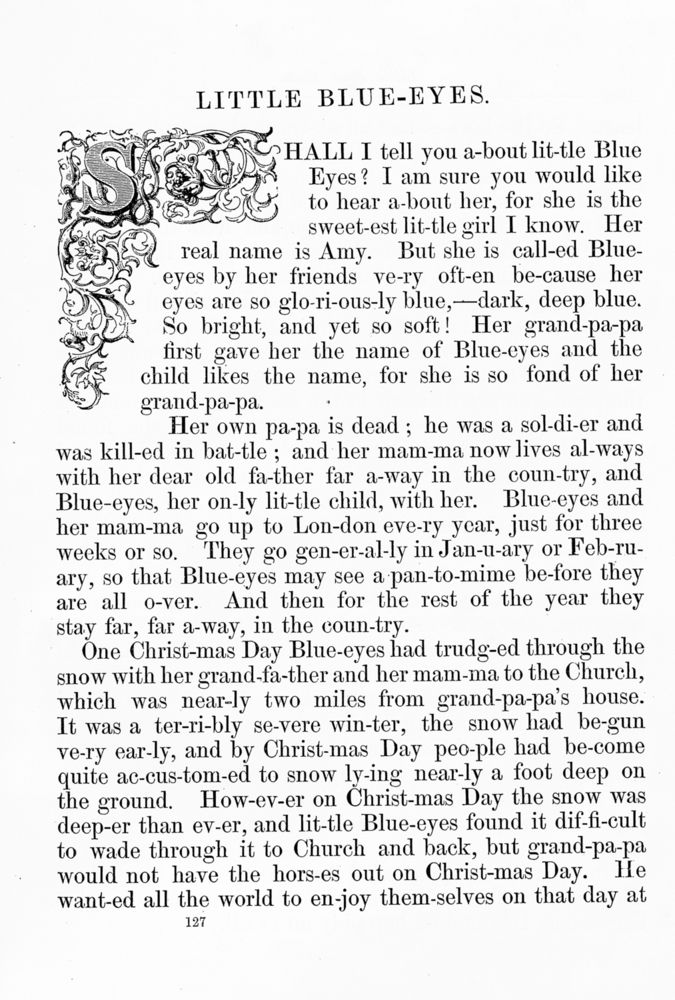 LITTLE BLUE-EYES.

SHALL I tell you a-bout lit-tle Blue Eyes? I am sure you would like to hear a-bout her, for she is the sweet-est lit-tle girl I know. Her real name is Amy. But she is call-ed Blue-eyes by her friends ve-ry oft-en be-cause her eyes are so glo-ri-ous-ly blue,—dark, deep blue. So bright, and yet so soft! Her grand-pa-pa first gave her the name of Blue-eyes and the child likes the name, for she is so fond of her grand-pa-pa.

Her own pa-pa is dead; he was a sol-di-er and was kill-ed in bat-tle; and her mam-ma now lives al-ways with her dear old fa-ther far a-way in the coun-try, and Blue-eyes, her on-ly lit-tle child, with her. Blue-eyes and her mam-ma go up to Lon-don eve-ry year, just for three weeks or so. They go gen-er-al-ly in Jan-u-ary or Feb-ru-ary, so that Blue-eyes may see a pan-to-mime be-fore they are all o-ver. And then for the rest of the year they stay far, far a-way, in the coun-try.

One Christ-mas Day Blue-eyes had trudg-ed through the snow with her grand-fa-ther and her mam-ma to the Church, which was near-ly two miles from grand-pa-pa's house. It was a ter-ri-bly se-vere win-ter, the snow had be-gun ve-ry ear-ly, and by Christ-mas Day peo-ple had be-come quite ac-cus-tom-ed to snow ly-ing near-ly a foot deep on the ground. How-ev-er on Christ-mas Day the snow was deep-er than ev-er, and lit-tle Blue-eyes found it dif-fi-cult to wade through it to Church and back, but grand-pa-pa would not have the hors-es out on Christ-mas Day. He want-ed all the world to en-joy them-selves on that day at

127